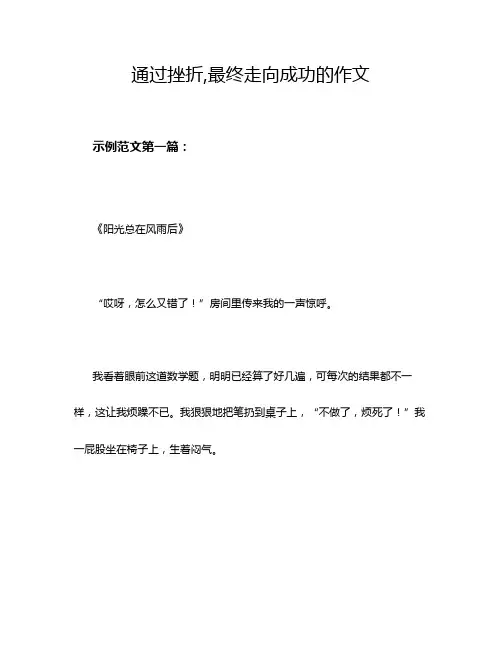 通过挫折,最终走向成功的作文

示例范文第一篇：

《阳光总在风雨后》

“哎呀，怎么又错了！”房间里传来我的一声惊呼。

我看着眼前这道数学题，明明已经算了好几遍，可每次的结果都不一样，这让我烦躁不已。我狠狠地把笔扔到桌子上，“不做了，烦死了！”我一屁股坐在椅子上，生着闷气。